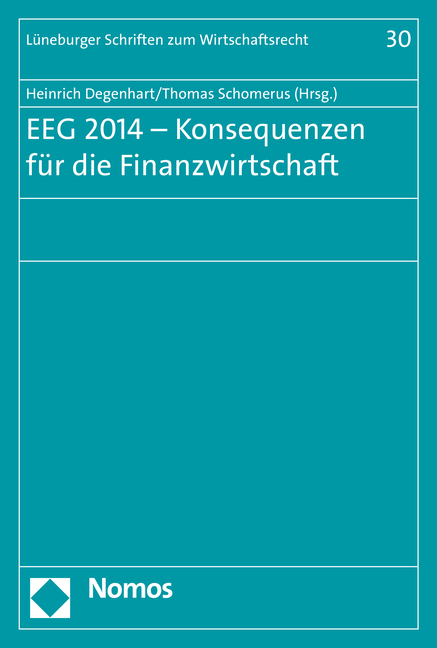 Lüneburger Schriften zum Wirtschaftsrecht 30

Heinrich Degenhart/Thomas Schomerus (Hrsg.)

EEG 2014 – Konsequenzen für die Finanzwirtschaft

Nomos